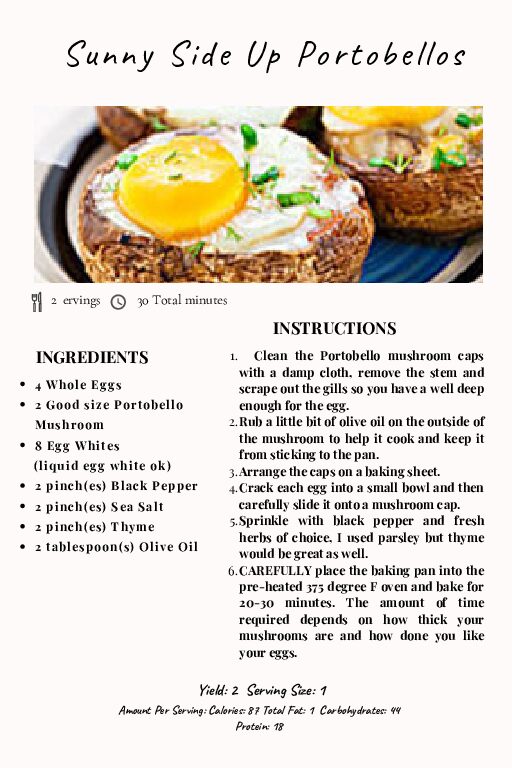 Sunny Side Up Portobellos

2 ervings 30 Total minutes

INGREDIENTS

- 4 Whole Eggs
- 2 Good size Portobello Mushroom
- 8 Egg Whites (liquid egg white ok)
- 2 pinch(es) Black Pepper
- 2 pinch(es) Sea Salt
- 2 pinch(es) Thyme
- 2 tablespoon(s) Olive Oil

INSTRUCTIONS

1. Clean the Portobello mushroom caps with a damp cloth, remove the stem and scrape out the gills so you have a well deep enough for the egg.
2. Rub a little bit of olive oil on the outside of the mushroom to help it cook and keep it from sticking to the pan.
3. Arrange the caps on a baking sheet.
4. Crack each egg into a small bowl and then carefully slide it onto a mushroom cap.
5. Sprinkle with black pepper and fresh herbs of choice, I used parsley but thyme would be great as well.
6. CAREFULLY place the baking pan into the pre-heated 375 degree F oven and bake for 20-30 minutes. The amount of time required depends on how thick your mushrooms are and how done you like your eggs.

Yield: 2 Serving Size: 1

Amount Per Serving: Calories: 87 Total Fat: 1 Carbohydrates: 44 Protein: 18